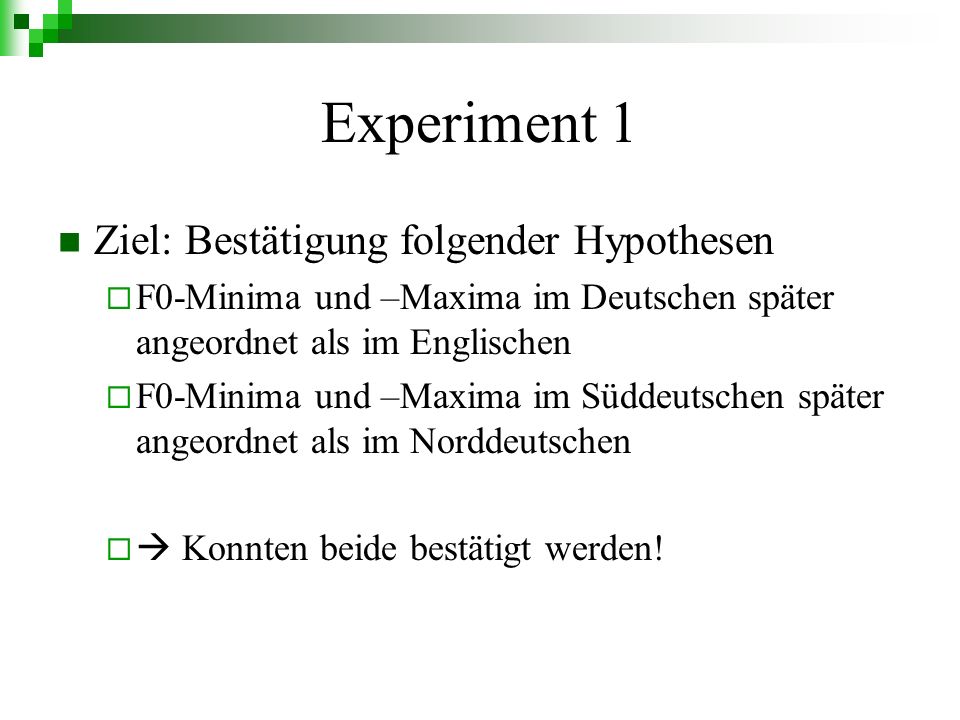 Experiment 1

Ziel: Bestätigung folgender Hypothesen

F0-Minima und –Maxima im Deutschen später angeordnet als im Englischen

F0-Minima und –Maxima im Süddeutschen später angeordnet als im Norddeutschen

→ Konnten beide bestätigt werden!